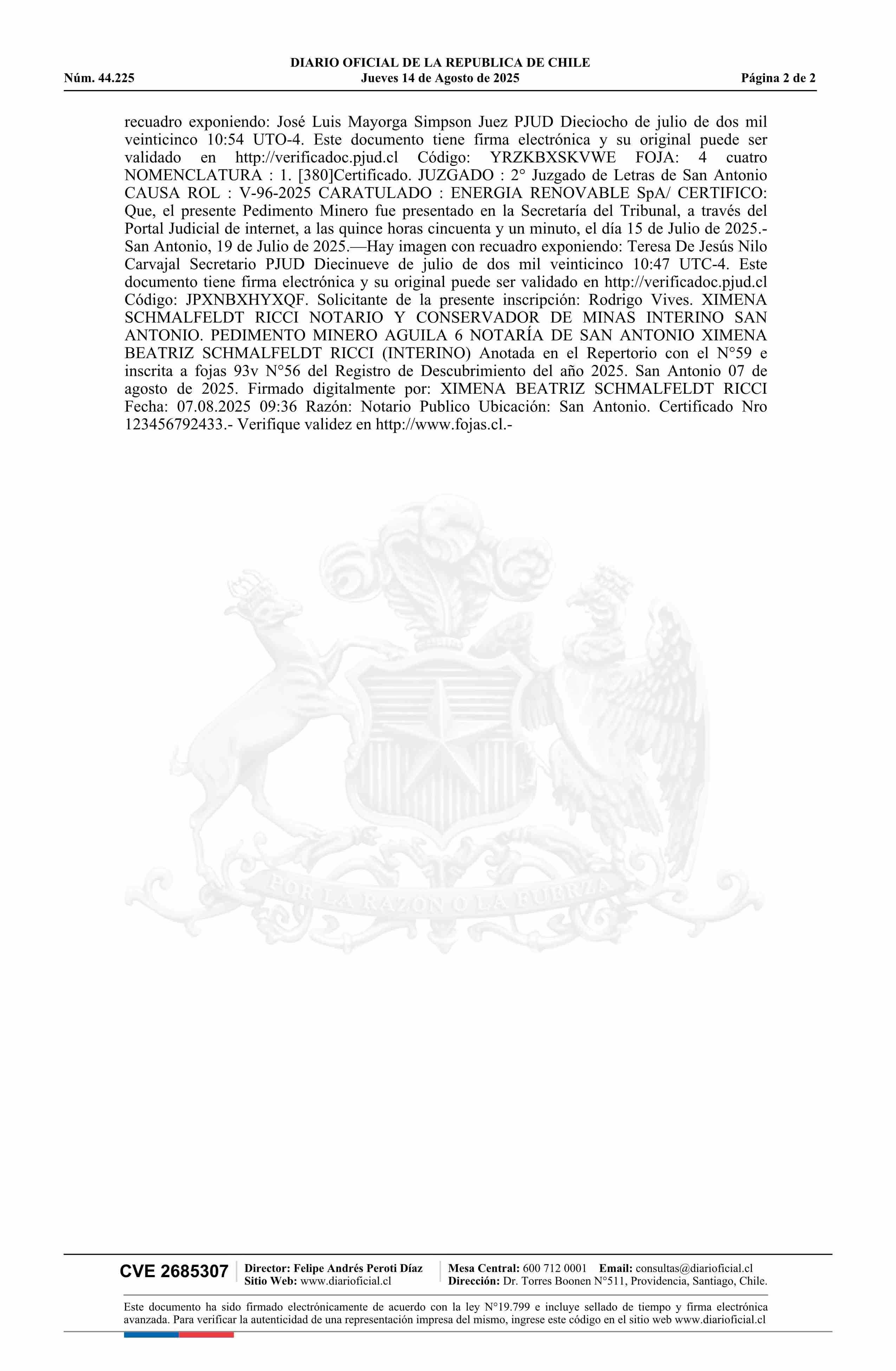 DIARIO OFICIAL DE LA REPUBLICA DE CHILE
Núm. 44.225 Jueves 14 de Agosto de 2025 Página 2 de 2

recuadro exponiendo: José Luis Mayorga Simpson Juez PJUD Dieciocho de julio de dos mil veinticinco 10:54 UTO-4. Este documento tiene firma electrónica y su original puede ser validado en http://verificadoc.pjud.cl Código: YRZKBXSKVWE FOJA: 4 cuatro NOMENCLATURA : 1. [380]Certificado. JUZGADO : 2° Juzgado de Letras de San Antonio CAUSA ROL : V-96-2025 CARATULADO : ENERGIA RENOVABLE SpA/ CERTIFICO: Que, el presente Pedimento Minero fue presentado en la Secretaría del Tribunal, a través del Portal Judicial de internet, a las quince horas cincuenta y un minuto, el día 15 de Julio de 2025.- San Antonio, 19 de Julio de 2025.—Hay imagen con recuadro exponiendo: Teresa De Jesús Nilo Carvajal Secretario PJUD Diecinueve de julio de dos mil veinticinco 10:47 UTC-4. Este documento tiene firma electrónica y su original puede ser validado en http://verificadoc.pjud.cl Código: JPXNBXHYXQF. Solicitante de la presente inscripción: Rodrigo Vives. XIMENA SCHMALFELDT RICCI NOTARIO Y CONSERVADOR DE MINAS INTERINO SAN ANTONIO. PEDIMENTO MINERO AGUILA 6 NOTARÍA DE SAN ANTONIO XIMENA BEATRIZ SCHMALFELDT RICCI (INTERINO) Anotada en el Repertorio con el N°59 e inscrita a fojas 93v N°56 del Registro de Descubrimiento del año 2025. San Antonio 07 de agosto de 2025. Firmado digitalmente por: XIMENA BEATRIZ SCHMALFELDT RICCI Fecha: 07.08.2025 09:36 Razón: Notario Publico Ubicación: San Antonio. Certificado Nro 123456792433.- Verifique validez en http://www.fojas.cl.-

POR LA RAZON O LA FUERZA

CVE 2685307 Director: Felipe Andrés Peroti Díaz Sitio Web: www.diarioficial.cl Mesa Central: 600 712 0001 Email: consultas@diarioficial.cl Dirección: Dr. Torres Boonen N°511, Providencia, Santiago, Chile.

Este documento ha sido firmado electrónicamente de acuerdo con la ley N°19.799 e incluye sellado de tiempo y firma electrónica avanzada. Para verificar la autenticidad de una representación impresa del mismo, ingrese este código en el sitio web www.diarioficial.cl